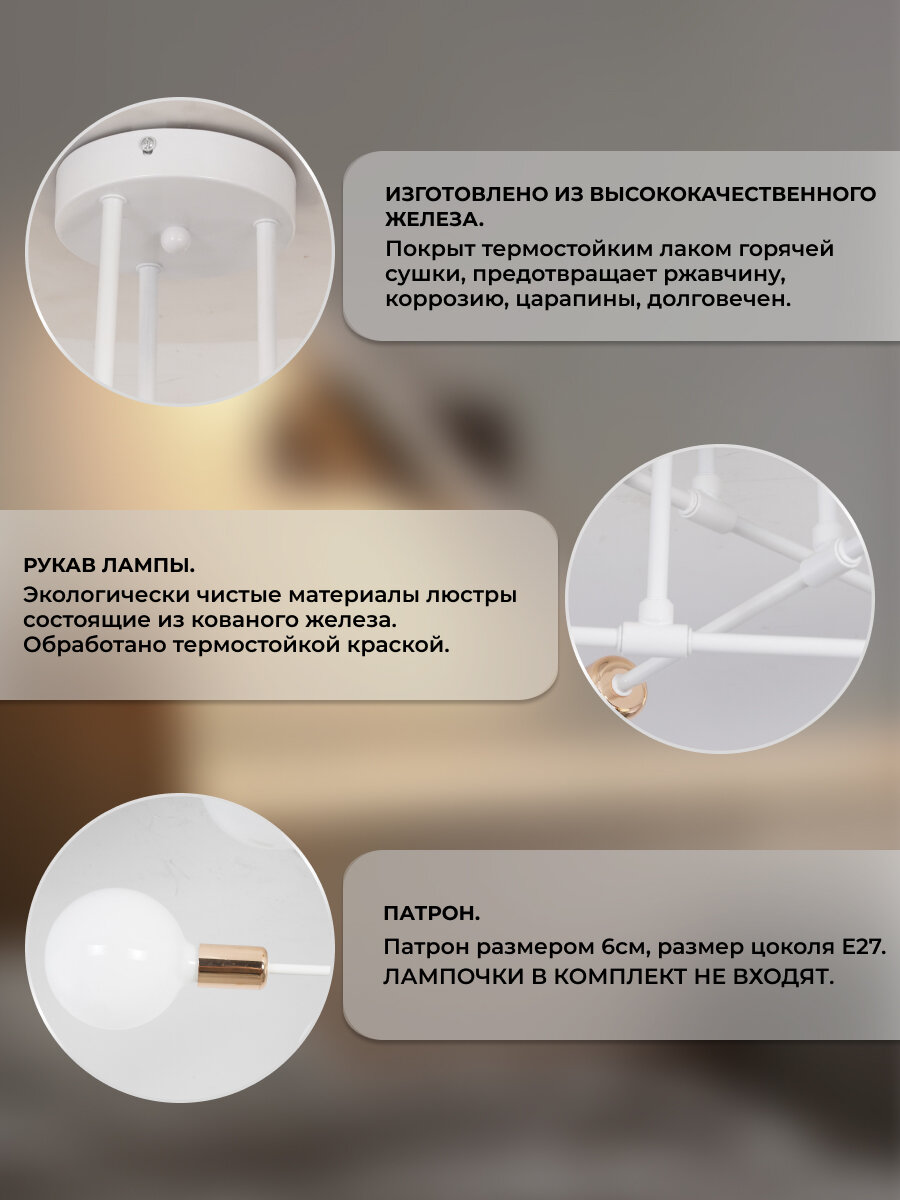 ИЗГОТОВЛЕНО ИЗ ВЫСОКОКАЧЕСТВЕННОГО ЖЕЛЕЗА.
Покрыт термостойким лаком горячей сушки, предотвращает ржавчину, коррозию, царапины, долговечен.

РУКАВ ЛАМПЫ.
Экологически чистые материалы люстры состоящие из кованого железа. Обработано термостойкой краской.

ПАТРОН.
Патрон размером 6см, размер цоколя Е27. ЛАМПОЧКИ В КОМПЛЕКТ НЕ ВХОДЯТ.